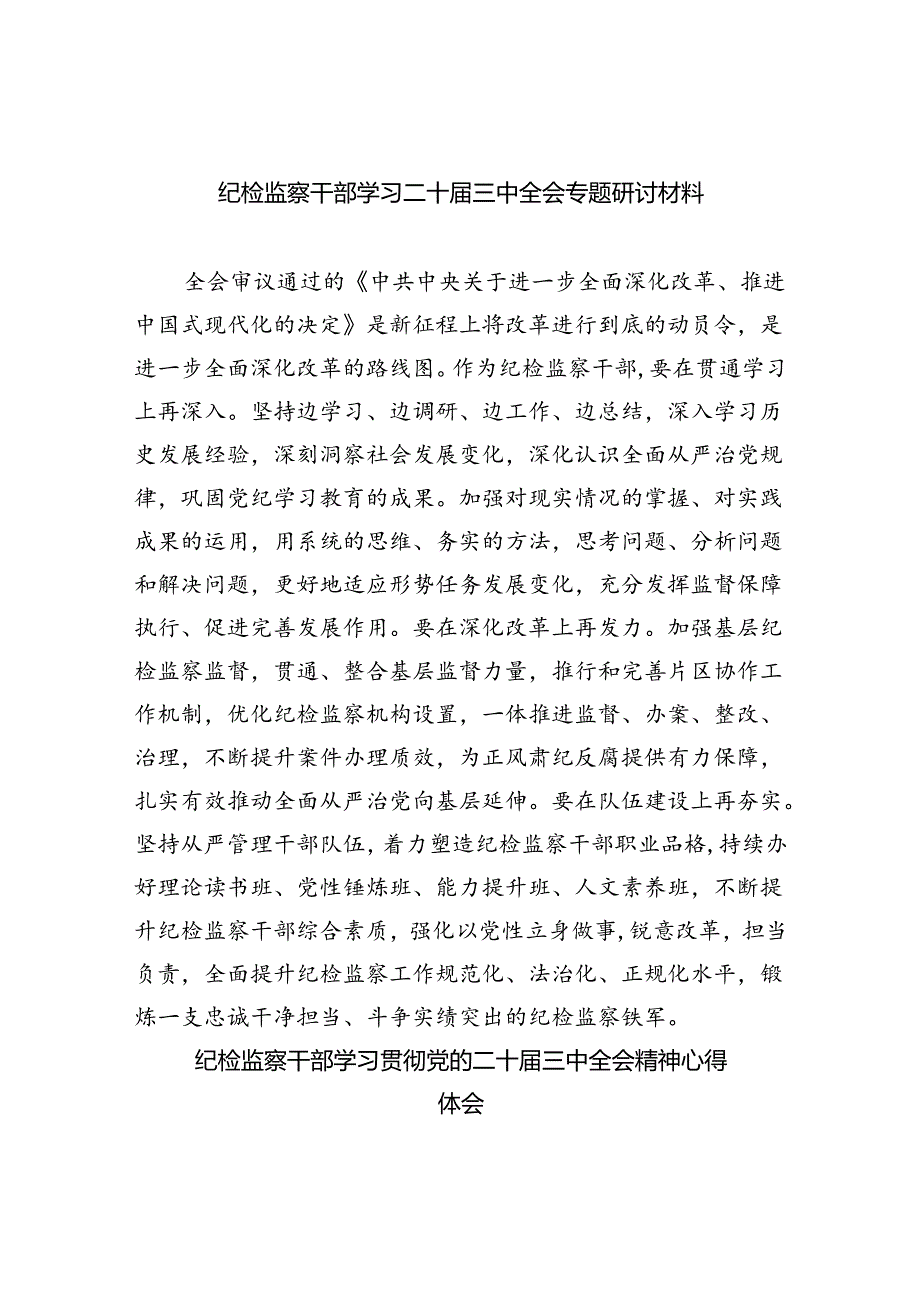 纪检监察干部学习二十届三中全会专题研讨材料

全会审议通过的《中共中央关于进一步全面深化改革、推进中国式现代化的决定》是新征程上将改革进行到底的动员令，是进一步全面深化改革的路线图。作为纪检监察干部，要在贯通学习上再深入。坚持边学习、边调研、边工作、边总结，深入学习历史发展经验，深刻洞察社会发展变化，深化认识全面从严治党规律，巩固党纪学习教育的成果。加强对现实情况的掌握、对实践成果的运用，用系统的思维、务实的方法，思考问题、分析问题和解决问题，更好地适应形势任务发展变化，充分发挥监督保障执行、促进完善发展作用。要在深化改革上再发力。加强基层纪检监察监督，贯通、整合基层监督力量，推行和完善片区协作工作机制，优化纪检监察机构设置，一体推进监督、办案、整改、治理，不断提升案件办理质效，为正风肃纪反腐提供有力保障，扎实有效推动全面从严治党向基层延伸。要在队伍建设上再夯实。坚持从严管理干部队伍，着力塑造纪检监察干部职业品格，持续办好理论读书班、党性锤炼班、能力提升班、人文素养班，不断提升纪检监察干部综合素质，强化以党性立身做事，锐意改革，担当负责，全面提升纪检监察工作规范化、法治化、正规化水平，锻炼一支忠诚干净担当、斗争实绩突出的纪检监察铁军。

纪检监察干部学习贯彻党的二十届三中全会精神心得体会